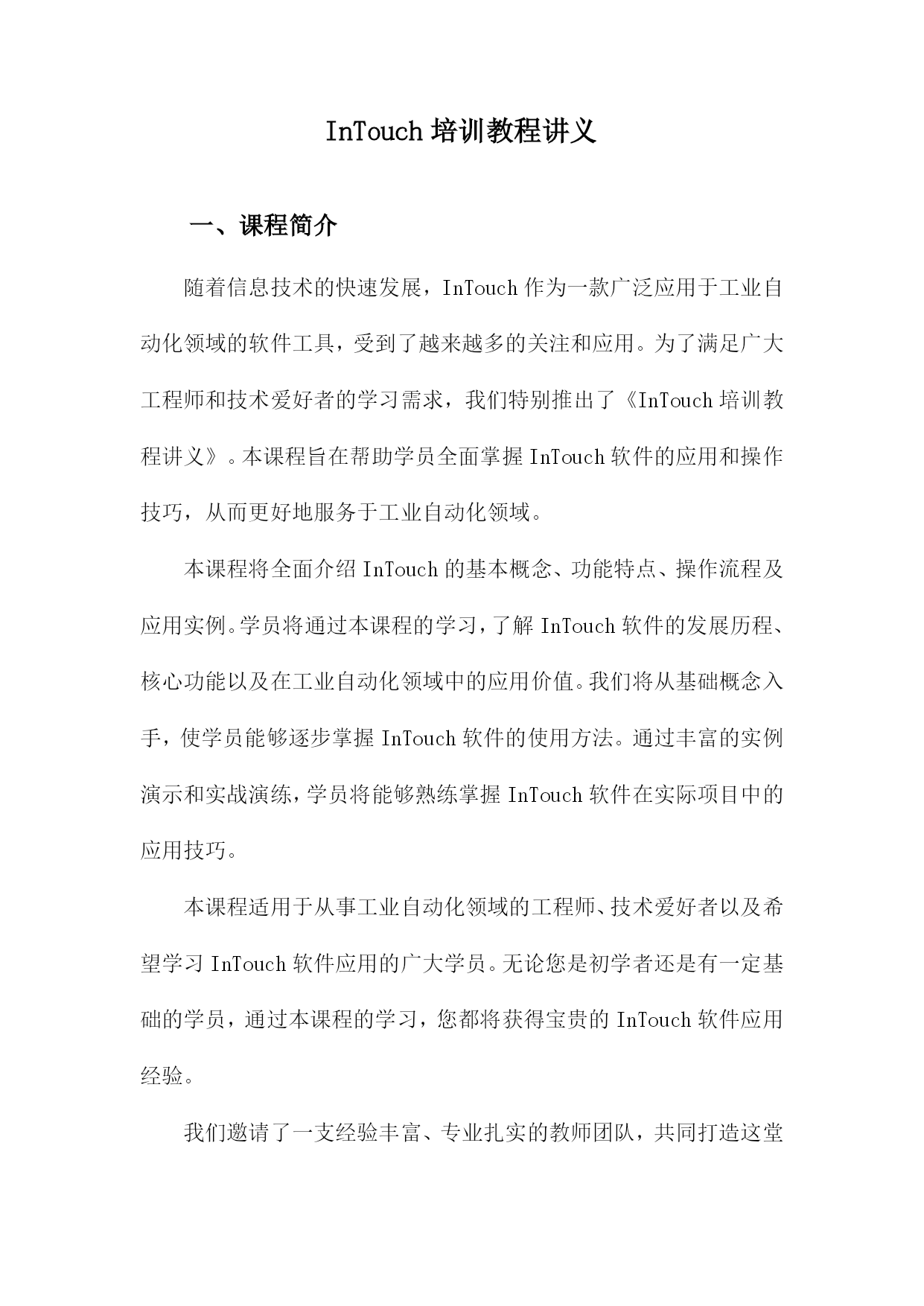 InTouch 培训教程讲义

一、课程简介

随着信息技术的快速发展，InTouch 作为一款广泛应用于工业自动化领域的软件工具，受到了越来越多的关注和应用。为了满足广大工程师和技术爱好者的学习需求，我们特别推出了《InTouch 培训教程讲义》。本课程旨在帮助学员全面掌握 InTouch 软件的应用和操作技巧，从而更好地服务于工业自动化领域。

本课程将全面介绍 InTouch 的基本概念、功能特点、操作流程及应用实例。学员将通过本课程的学习，了解 InTouch 软件的发展历程、核心功能以及在工业自动化领域中的应用价值。我们将从基础概念入手，使学员能够逐步掌握 InTouch 软件的使用方法。通过丰富的实例演示和实战演练，学员将能够熟练掌握 InTouch 软件在实际项目中的应用技巧。

本课程适用于从事工业自动化领域的工程师、技术爱好者以及希望学习 InTouch 软件应用的广大学员。无论您是初学者还是有一定基础的学员，通过本课程的学习，您都将获得宝贵的 InTouch 软件应用经验。

我们邀请了一支经验丰富、专业扎实的教师团队，共同打造这堂